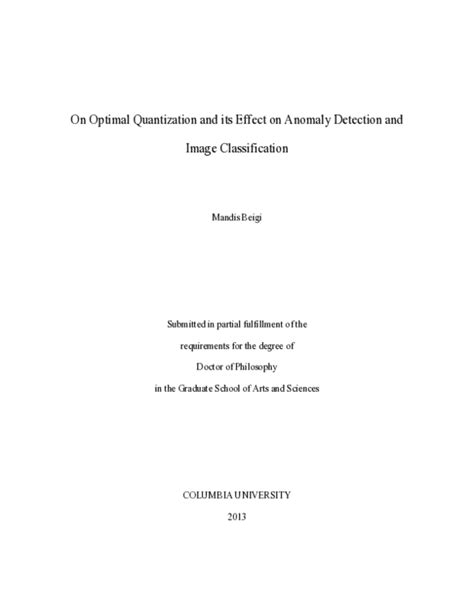 On Optimal Quantization and its Effect on Anomaly Detection and Image Classification

Mandis Beigi

Submitted in partial fulfillment of the requirements for the degree of Doctor of Philosophy in the Graduate School of Arts and Sciences

COLUMBIA UNIVERSITY

2013